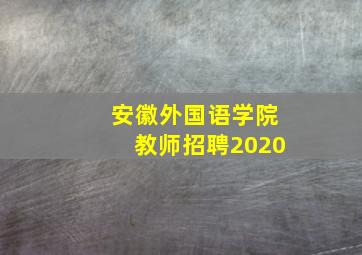 安徽外国语学院
教师招聘2020